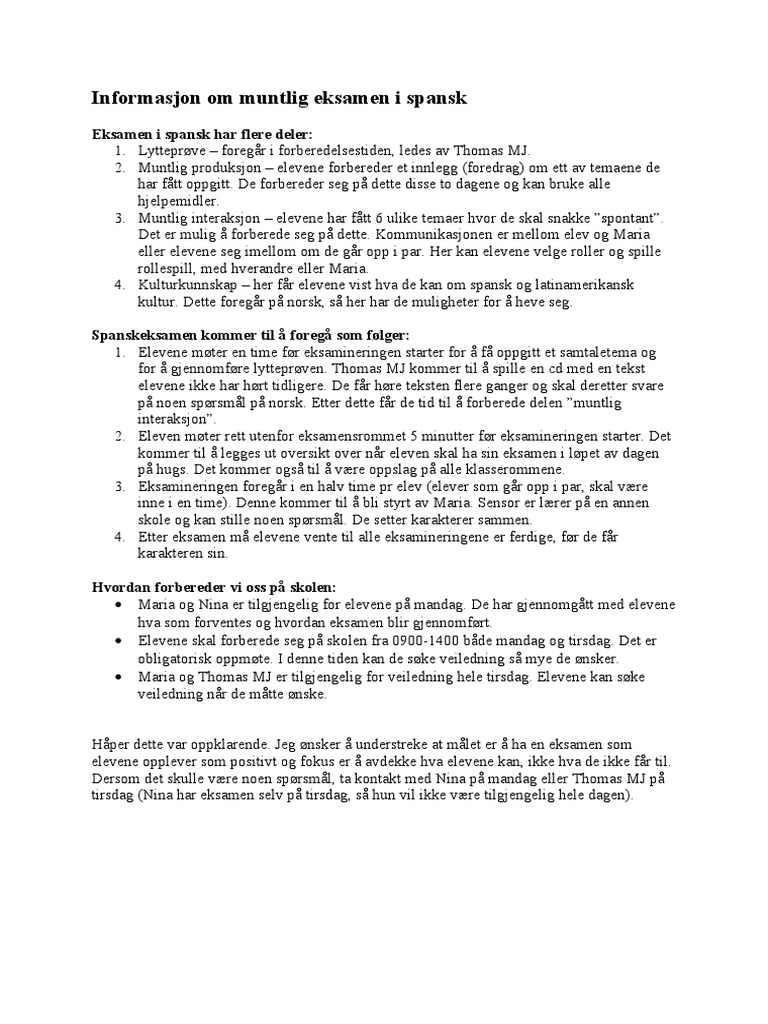 Informasjon om muntlig eksamen i spansk

Eksamen i spansk har flere deler:
1. Lytteprøve – foregår i forberedelsestiden, ledes av Thomas MJ.
2. Muntlig produksjon – elevene forbereder et innlegg (foredrag) om ett av temaene de har fått oppgitt. De forbereder seg på dette disse to dagene og kan bruke alle hjelpemidler.
3. Muntlig interaksjon – elevene har fått 6 ulike temaer hvor de skal snakke "spontant". Det er mulig å forberede seg på dette. Kommunikasjonen er mellom elev og Maria eller elevene seg imellom om de går opp i par. Her kan elevene velge roller og spille rollespill, med hverandre eller Maria.
4. Kulturkunnskap – her får elevene vist hva de kan om spansk og latinamerikansk kultur. Dette foregår på norsk, så her har de muligheter for å heve seg.

Spanskeksamen kommer til å foregå som følger:
1. Elevene møter en time før eksamineringen starter for å få oppgitt et samtaletema og for å gjennomføre lytteprøven. Thomas MJ kommer til å spille en cd med en tekst elevene ikke har hørt tidligere. De får høre teksten flere ganger og skal deretter svare på noen spørsmål på norsk. Etter dette får de tid til å forberede delen "muntlig interaksjon".
2. Eleven møter rett utenfor eksamensrommet 5 minutter før eksamineringen starter. Det kommer til å legges ut oversikt over når eleven skal ha sin eksamen i løpet av dagen på hugs. Det kommer også til å være oppslag på alle klasserommene.
3. Eksamineringen foregår i en halv time pr elev (elever som går opp i par, skal være inne i en time). Denne kommer til å bli styrt av Maria. Sensor er lærer på en annen skole og kan stille noen spørsmål. De setter karakterer sammen.
4. Etter eksamen må elevene vente til alle eksamineringene er ferdige, før de får karakteren sin.

Hvordan forbereder vi oss på skolen:
• Maria og Nina er tilgjengelig for elevene på mandag. De har gjennomgått med elevene hva som forventes og hvordan eksamen blir gjennomført.
• Elevene skal forberede seg på skolen fra 0900-1400 både mandag og tirsdag. Det er obligatorisk oppmøte. I denne tiden kan de søke veiledning så mye de ønsker.
• Maria og Thomas MJ er tilgjengelig for veiledning hele tirsdag. Elevene kan søke veiledning når de måtte ønske.

Håper dette var oppklarende. Jeg ønsker å understreke at målet er å ha en eksamen som elevene opplever som positivt og fokus er å avdekke hva elevene kan, ikke hva de ikke får til. Dersom det skulle være noen spørsmål, ta kontakt med Nina på mandag eller Thomas MJ på tirsdag (Nina har eksamen selv på tirsdag, så hun vil ikke være tilgjengelig hele dagen).